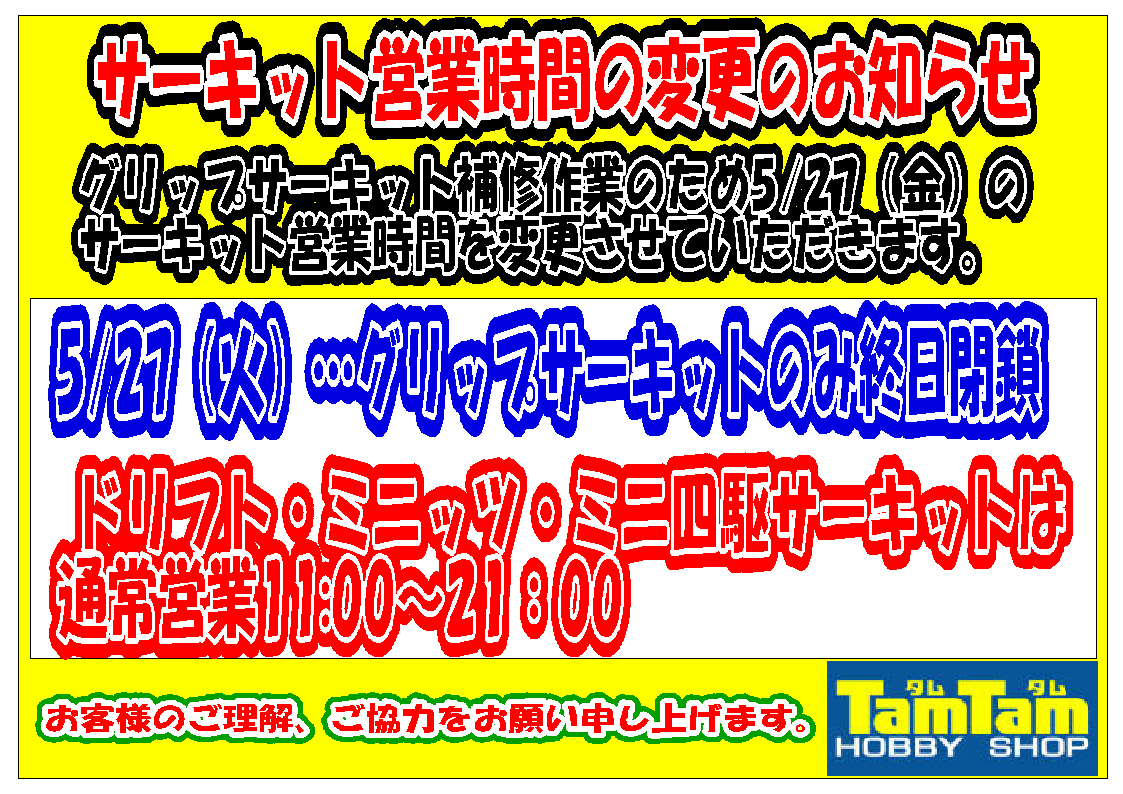 サーキット営業時間の変更のお知らせ

グリップサーキット補修作業のため5/27（金）のサーキット営業時間を変更させていただきます。

5/27（火）…グリップサーキットのみ終日閉鎖

ドリフト・ミニッツ・ミニ四駆サーキットは通常営業11:00～21：00

お客様のご理解、ご協力をお願い申し上げます。

タム タム
TamTam
HOBBY SHOP